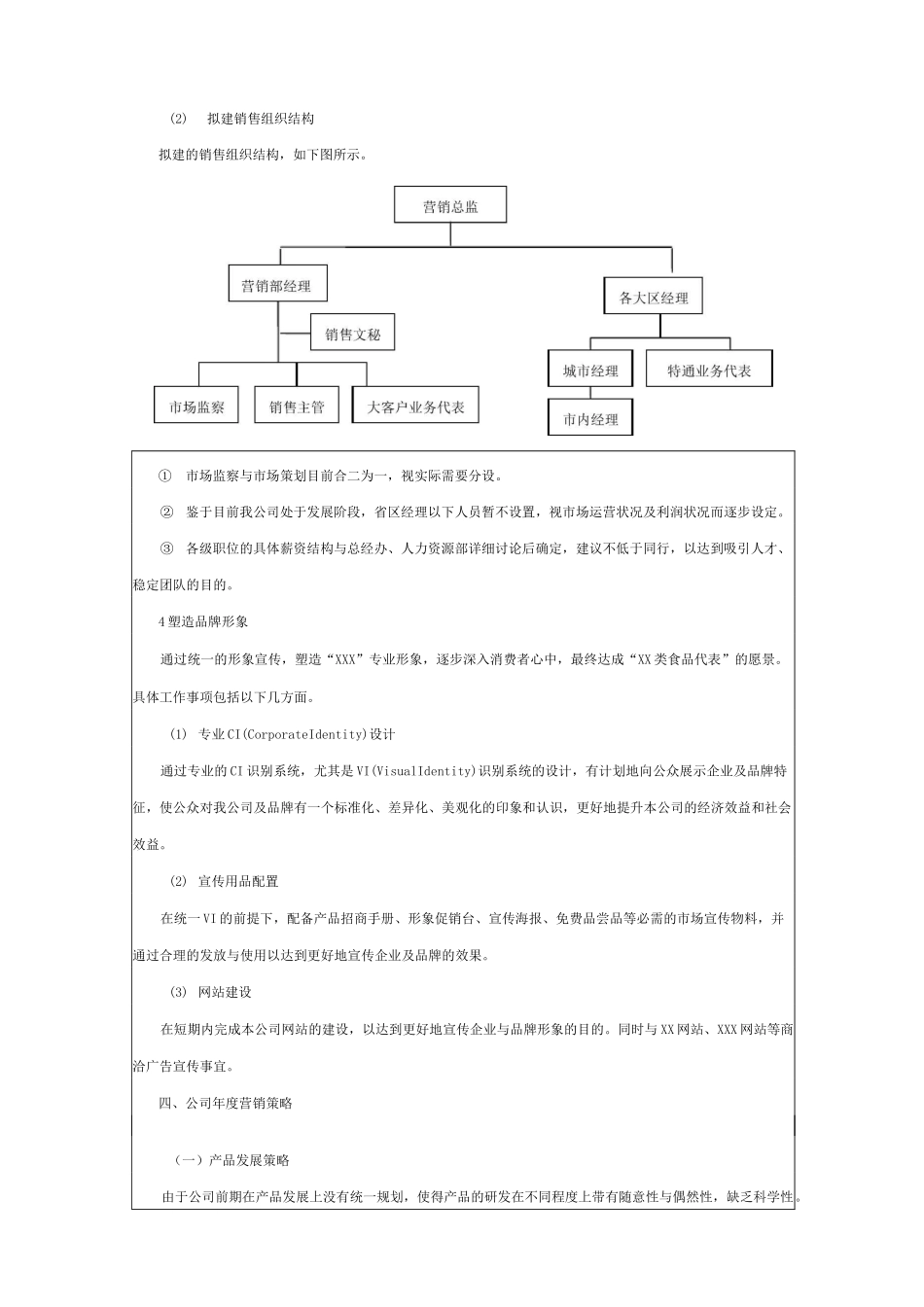 (2)　拟建销售组织结构

拟建的销售组织结构，如下图所示。

营销总监

营销部经理

销售文秘

市场监察

销售主管

大客户业务代表

各大区经理

城市经理

特通业务代表

市内经理

①　市场监察与市场策划目前合二为一，视实际需要分设。

②　鉴于目前我公司处于发展阶段，省区经理以下人员暂不设置，视市场运营状况及利润状况而逐步设定。

③　各级职位的具体薪资结构与总经办、人力资源部详细讨论后确定，建议不低于同行，以达到吸引人才、稳定团队的目的。

4塑造品牌形象

通过统一的形象宣传，塑造“XXX”专业形象，逐步深入消费者心中，最终达成“XX类食品代表”的愿景。具体工作事项包括以下几方面。

(1)　专业CI(CorporateIdentity)设计

通过专业的CI识别系统，尤其是VI(VisualIdentity)识别系统的设计，有计划地向公众展示企业及品牌特征，使公众对我公司及品牌有一个标准化、差异化、美观化的印象和认识，更好地提升本公司的经济效益和社会效益。

(2)　宣传用品配置

在统一VI的前提下，配备产品招商手册、形象促销台、宣传海报、免费品尝品等必需的市场宣传物料，并通过合理的发放与使用以达到更好地宣传企业及品牌的效果。

(3)　网站建设

在短期内完成本公司网站的建设，以达到更好地宣传企业与品牌形象的目的。同时与XX网站、XXX网站等商洽广告宣传事宜。

四、公司年度营销策略

（一）产品发展策略

由于公司前期在产品发展上没有统一规划，使得产品的研发在不同程度上带有随意性与偶然性，缺乏科学性。